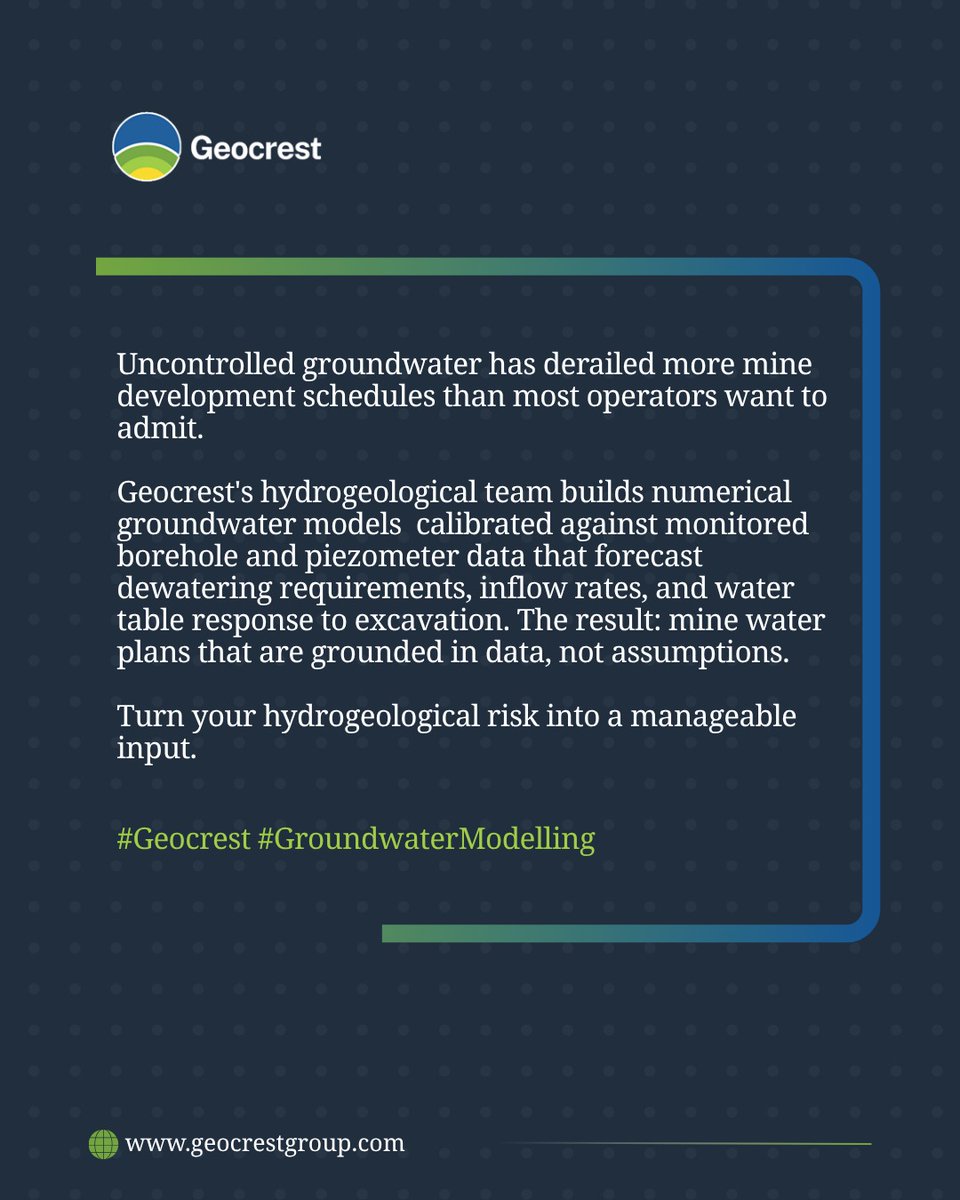 Geocrest

Uncontrolled groundwater has derailed more mine development schedules than most operators want to admit.

Geocrest's hydrogeological team builds numerical groundwater models calibrated against monitored borehole and piezometer data that forecast dewatering requirements, inflow rates, and water table response to excavation. The result: mine water plans that are grounded in data, not assumptions.

Turn your hydrogeological risk into a manageable input.

#Geocrest #GroundwaterModelling

www.geocrestgroup.com